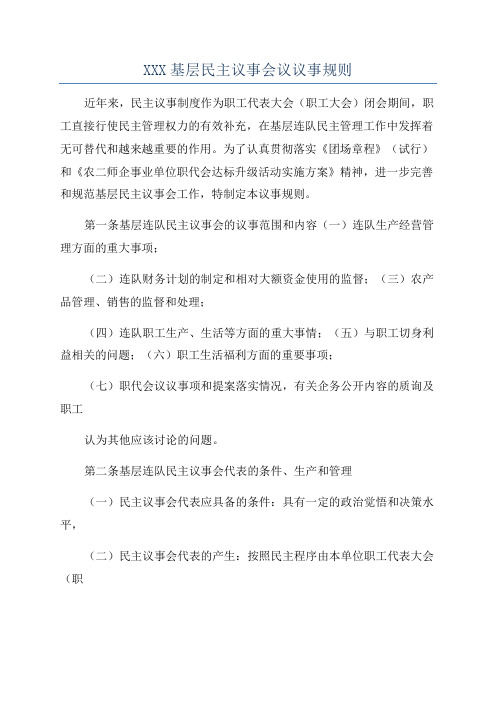 XXX 基层民主议事会议议事规则

近年来，民主议事制度作为职工代表大会（职工大会）闭会期间，职工直接行使民主管理权力的有效补充，在基层连队民主管理工作中发挥着无可替代和越来越重要的作用。为了认真贯彻落实《团场章程》（试行）和《农二师企事业单位职代会达标升级活动实施方案》精神，进一步完善和规范基层民主议事会工作，特制定本议事规则。

第一条基层连队民主议事会的议事范围和内容（一）连队生产经营管理方面的重大事项；

（二）连队财务计划的制定和相对大额资金使用的监督；（三）农产品管理、销售的监督和处理；

（四）连队职工生产、生活等方面的重大事情；（五）与职工切身利益相关的问题；（六）职工生活福利方面的重要事项；

（七）职代会议议事项和提案落实情况，有关企务公开内容的质询及职工

认为其他应该讨论的问题。

第二条基层连队民主议事会代表的条件、生产和管理

（一）民主议事会代表应具备的条件：具有一定的政治觉悟和决策水平，

（二）民主议事会代表的产生：按照民主程序由本单位职工代表大会（职